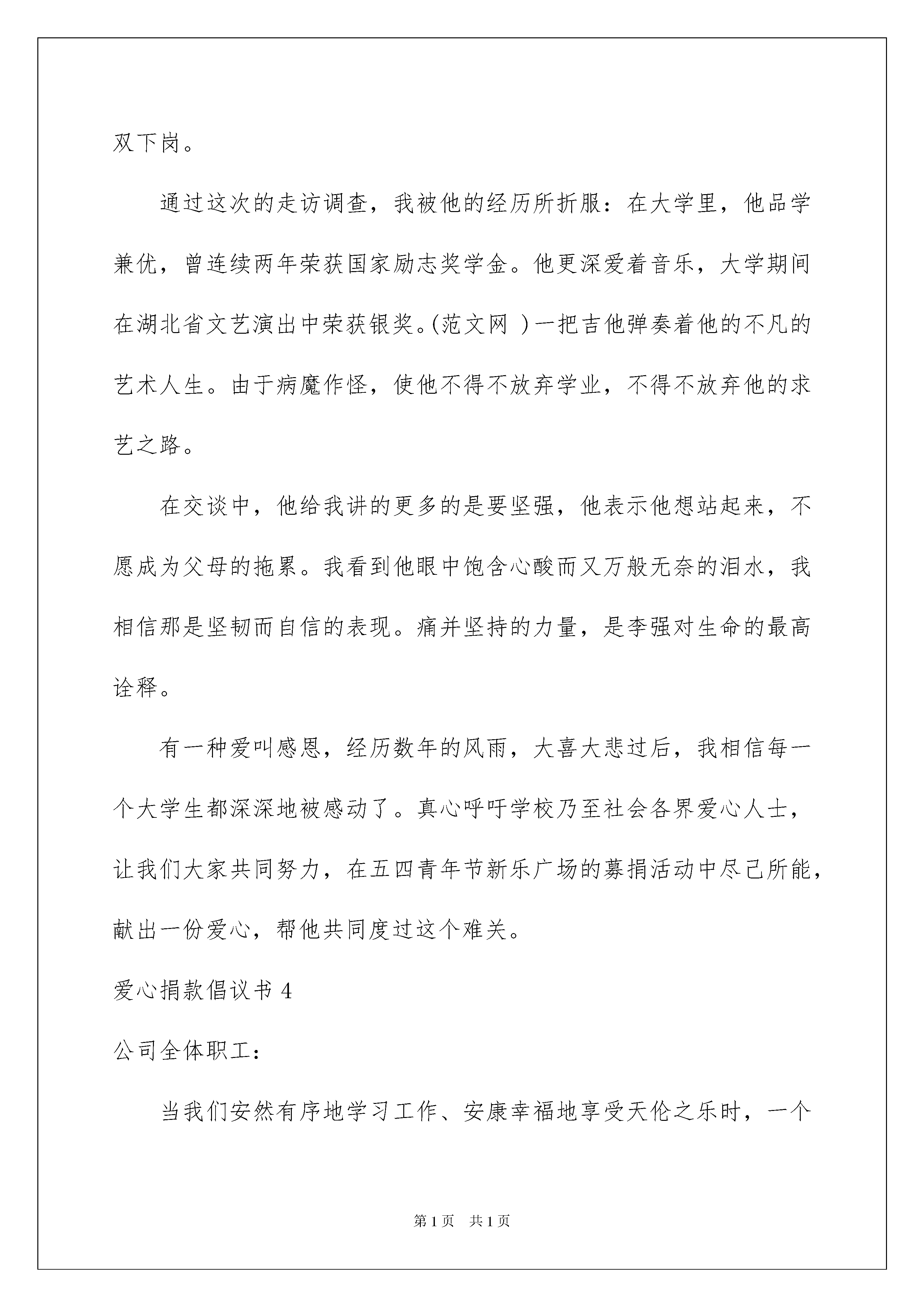 双下岗。

通过这次的走访调查，我被他的经历所折服：在大学里，他品学兼优，曾连续两年荣获国家励志奖学金。他更深爱着音乐，大学期间在湖北省文艺演出中荣获银奖。(范文网 )一把吉他弹奏着他的不凡的艺术人生。由于病魔作怪，使他不得不放弃学业，不得不放弃他的求艺之路。

在交谈中，他给我讲的更多的是要坚强，他表示他想站起来，不愿成为父母的拖累。我看到他眼中饱含心酸而又万般无奈的泪水，我相信那是坚韧而自信的表现。痛并坚持的力量，是李强对生命的最高诠释。

有一种爱叫感恩，经历数年的风雨，大喜大悲过后，我相信每一个大学生都深深地被感动了。真心呼吁学校乃至社会各界爱心人士，让我们大家共同努力，在五四青年节新乐广场的募捐活动中尽己所能，献出一份爱心，帮他共同度过这个难关。

爱心捐款倡议书 4

公司全体职工：

当我们安然有序地学习工作、安康幸福地享受天伦之乐时，一个

第 1 页　共 1 页